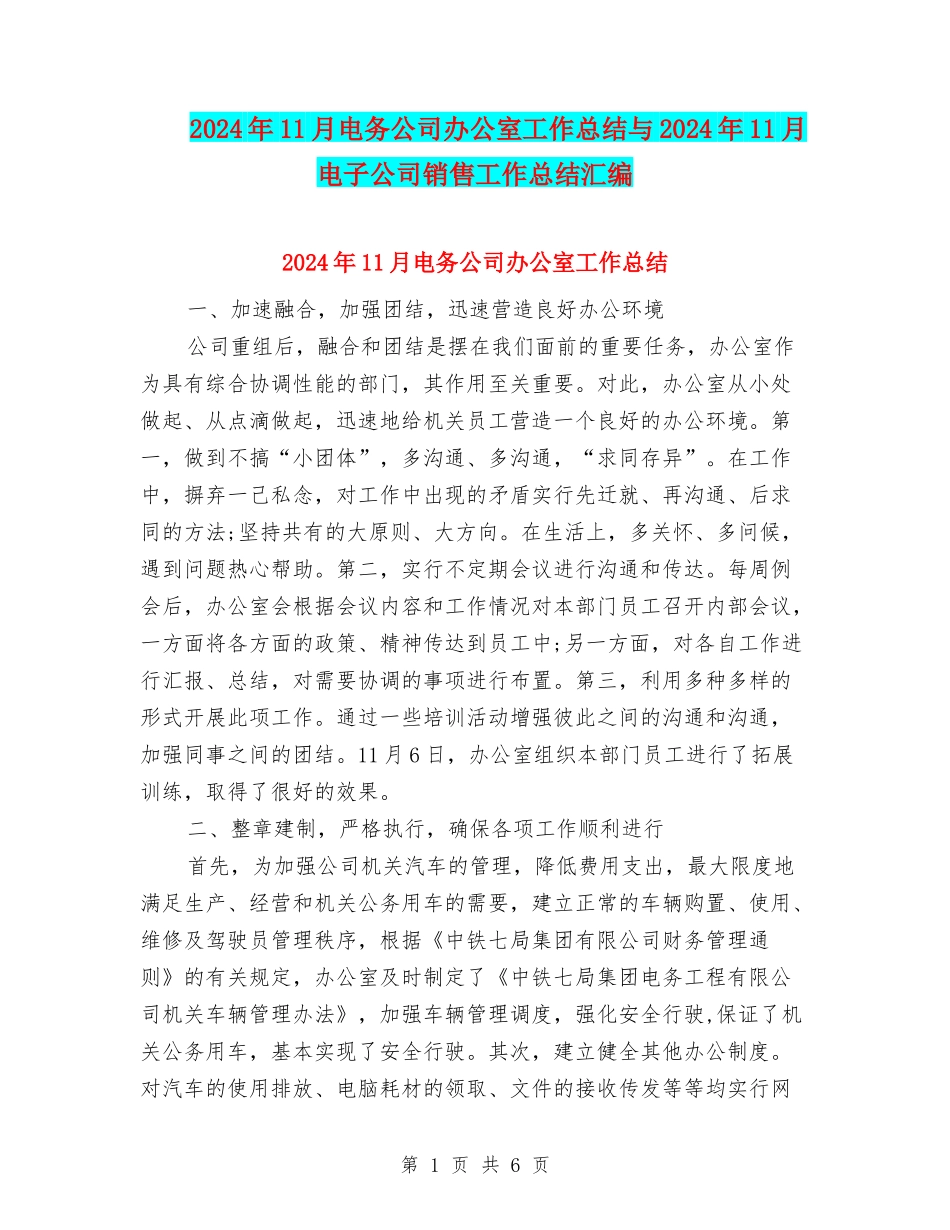 2024年11月电务公司办公室工作总结与2024年11月电子公司销售工作总结汇编

2024年11月电务公司办公室工作总结

一、加速融合，加强团结，迅速营造良好办公环境

公司重组后，融合和团结是摆在我们面前的重要任务，办公室作为具有综合协调性能的部门，其作用至关重要。对此，办公室从小处做起、从点滴做起，迅速地给机关员工营造一个良好的办公环境。第一，做到不搞“小团体”，多沟通、多沟通，“求同存异”。在工作中，摒弃一己私念，对工作中出现的矛盾实行先迁就、再沟通、后求同的方法;坚持共有的大原则、大方向。在生活上，多关怀、多问候，遇到问题热心帮助。第二，实行不定期会议进行沟通和传达。每周例会后，办公室会根据会议内容和工作情况对本部门员工召开内部会议，一方面将各方面的政策、精神传达到员工中;另一方面，对各自工作进行汇报、总结，对需要协调的事项进行布置。第三，利用多种多样的形式开展此项工作。通过一些培训活动增强彼此之间的沟通和沟通，加强同事之间的团结。11月6日，办公室组织本部门员工进行了拓展训练，取得了很好的效果。

二、整章建制，严格执行，确保各项工作顺利进行

首先，为加强公司机关汽车的管理，降低费用支出，最大限度地满足生产、经营和机关公务用车的需要，建立正常的车辆购置、使用、维修及驾驶员管理秩序，根据《中铁七局集团有限公司财务管理通则》的有关规定，办公室及时制定了《中铁七局集团电务工程有限公司机关车辆管理办法》，加强车辆管理调度，强化安全行驶,保证了机关公务用车，基本实现了安全行驶。其次，建立健全其他办公制度。对汽车的使用排放、电脑耗材的领取、文件的接收传发等等均实行网

第 1 页 共 6 页